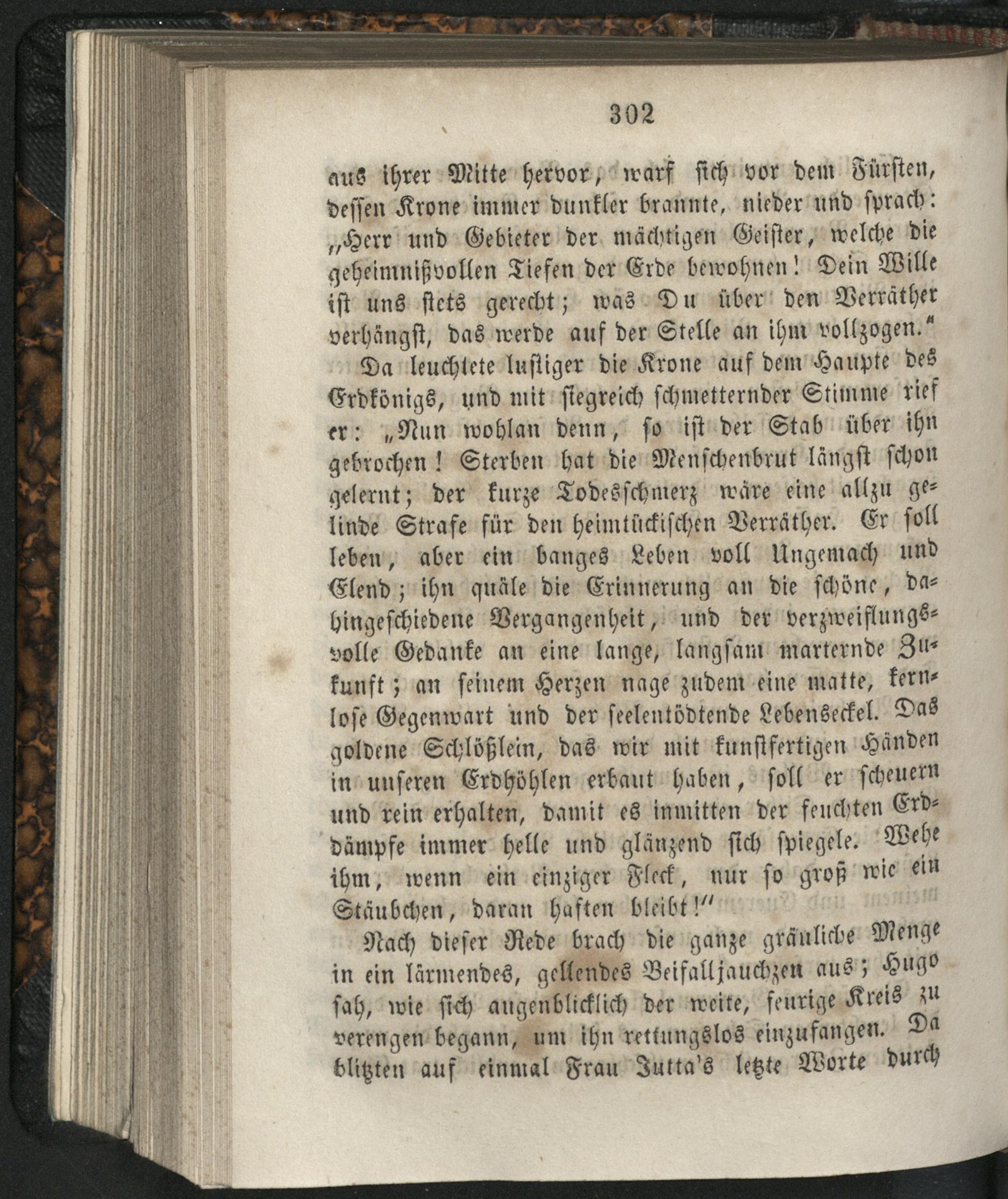 302

aus ihrer Mitte hervor, warf sich vor dem Fürsten, dessen Krone immer dunkler brannte, nieder und sprach: „Herr und Gebieter der mächtigen Geister, welche die geheimnißvollen Tiefen der Erde bewohnen! Dein Wille ist uns stets gerecht; was Du über den Verräther verhängst, das werde auf der Stelle an ihm vollzogen.“

Da leuchtete lustiger die Krone auf dem Haupte des Erdkönigs, und mit siegreich schmetternder Stimme rief er: „Nun wohlan denn, so ist der Stab über ihn gebrochen! Sterben hat die Menschenbrut längst schon gelernt; der kurze Todesschmerz wäre eine allzu gelinde Strafe für den heimtückischen Verräther. Er soll leben, aber ein banges Leben voll Ungemach und Elend; ihn quäle die Erinnerung an die schöne, dahingeschiedene Vergangenheit, und der verzweiflungsvolle Gedanke an eine lange, langsam marternde Zukunft; an seinem Herzen nage zudem eine matte, kernlose Gegenwart und der seelentödtende Lebensekel. Das goldene Schlößlein, das wir mit kunstfertigen Händen in unseren Erdhöhlen erbaut haben, soll er scheuern und rein erhalten, damit es inmitten der feuchten Erddämpfe immer helle und glänzend sich spiegele. Wehe ihm, wenn ein einziger Fleck, nur so groß wie ein Stäubchen, daran haften bleibt!“

Nach dieser Rede brach die ganze gräuliche Menge in ein lärmendes, gellendes Beifalljauchzen aus; Hugo sah, wie sich augenblicklich der weite, feurige Kreis zu verengen begann, um ihn rettungslos einzufangen. Da blitzten auf einmal Frau Jutta's letzte Worte durch